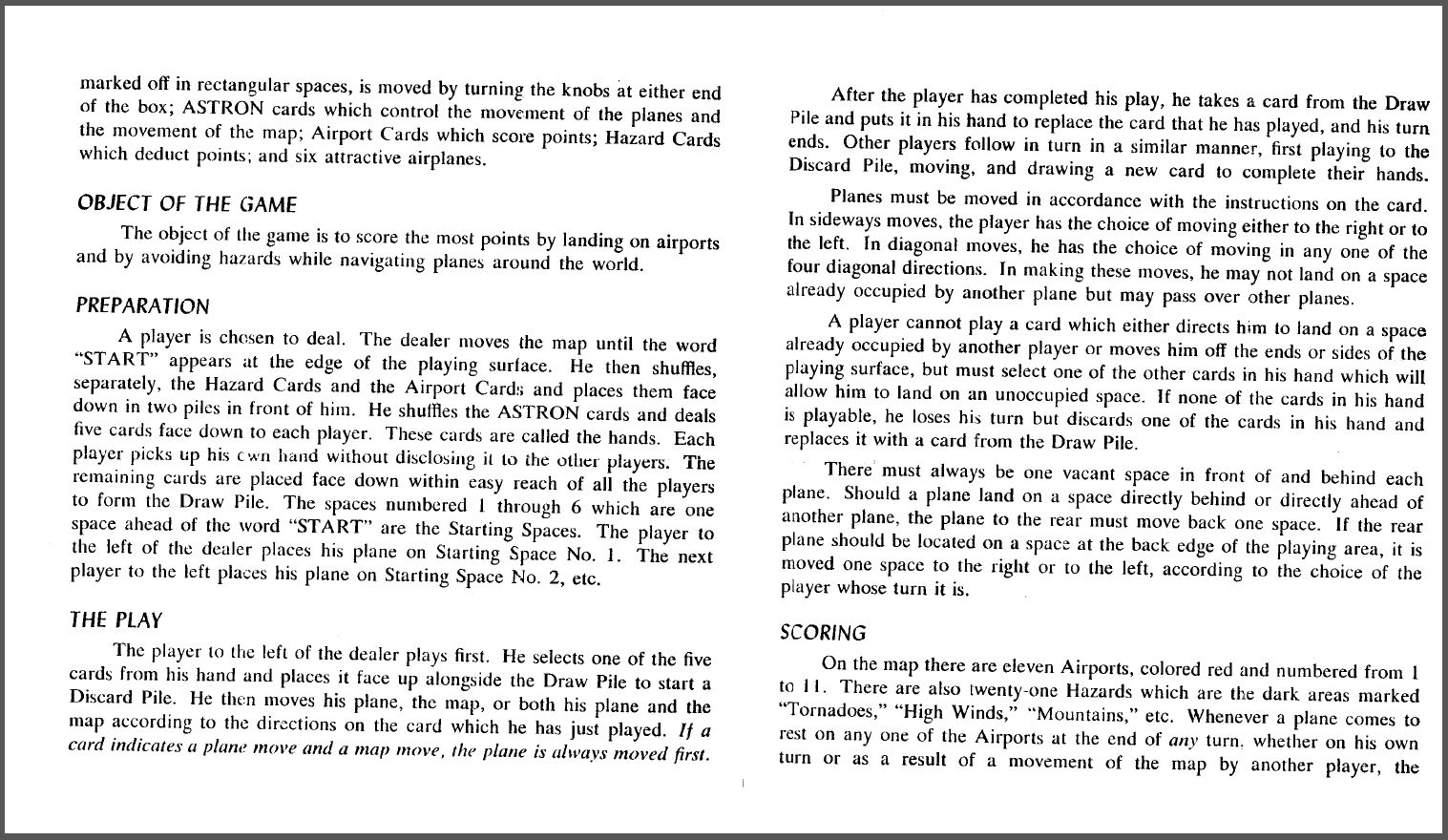 marked off in rectangular spaces, is moved by turning the knobs at either end of the box; ASTRON cards which control the movement of the planes and the movement of the map; Airport Cards which score points; Hazard Cards which deduct points; and six attractive airplanes.

OBJECT OF THE GAME

The object of the game is to score the most points by landing on airports and by avoiding hazards while navigating planes around the world.

PREPARATION

A player is chosen to deal. The dealer moves the map until the word "START" appears at the edge of the playing surface. He then shuffles, separately, the Hazard Cards and the Airport Cards and places them face down in two piles in front of him. He shuffles the ASTRON cards and deals five cards face down to each player. These cards are called the hands. Each player picks up his own hand without disclosing it to the other players. The remaining cards are placed face down within easy reach of all the players to form the Draw Pile. The spaces numbered 1 through 6 which are one space ahead of the word "START" are the Starting Spaces. The player to the left of the dealer places his plane on Starting Space No. 1. The next player to the left places his plane on Starting Space No. 2, etc.

THE PLAY

The player to the left of the dealer plays first. He selects one of the five cards from his hand and places it face up alongside the Draw Pile to start a Discard Pile. He then moves his plane, the map, or both his plane and the map according to the directions on the card which he has just played. If a card indicates a plane move and a map move, the plane is always moved first.

After the player has completed his play, he takes a card from the Draw Pile and puts it in his hand to replace the card that he has played, and his turn ends. Other players follow in turn in a similar manner, first playing to the Discard Pile, moving, and drawing a new card to complete their hands.

Planes must be moved in accordance with the instructions on the card. In sideways moves, the player has the choice of moving either to the right or to the left. In diagonal moves, he has the choice of moving in any one of the four diagonal directions. In making these moves, he may not land on a space already occupied by another plane but may pass over other planes.

A player cannot play a card which either directs him to land on a space already occupied by another player or moves him off the ends or sides of the playing surface, but must select one of the other cards in his hand which will allow him to land on an unoccupied space. If none of the cards in his hand is playable, he loses his turn but discards one of the cards in his hand and replaces it with a card from the Draw Pile.

There must always be one vacant space in front of and behind each plane. Should a plane land on a space directly behind or directly ahead of another plane, the plane to the rear must move back one space. If the rear plane should be located on a space at the back edge of the playing area, it is moved one space to the right or to the left, according to the choice of the player whose turn it is.

SCORING

On the map there are eleven Airports, colored red and numbered from 1 to 11. There are also twenty-one Hazards which are the dark areas marked "Tornadoes," "High Winds," "Mountains," etc. Whenever a plane comes to rest on any one of the Airports at the end of any turn, whether on his own turn or as a result of a movement of the map by another player, the